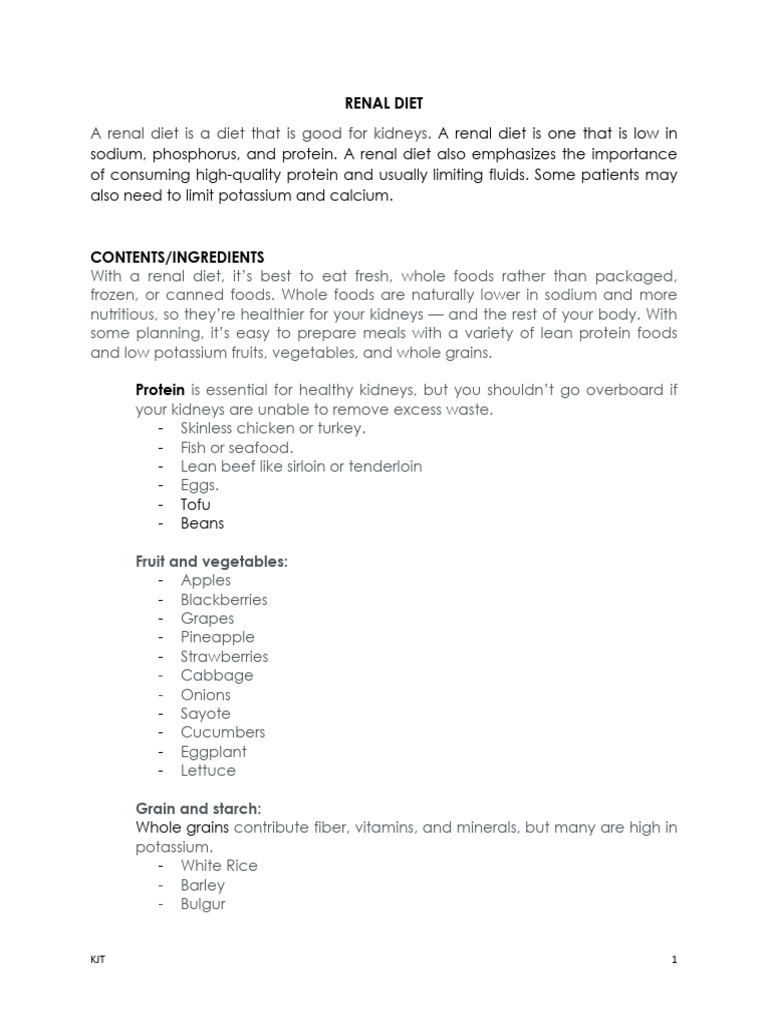 RENAL DIET

A renal diet is a diet that is good for kidneys. A renal diet is one that is low in sodium, phosphorus, and protein. A renal diet also emphasizes the importance of consuming high-quality protein and usually limiting fluids. Some patients may also need to limit potassium and calcium.

CONTENTS/INGREDIENTS
With a renal diet, it's best to eat fresh, whole foods rather than packaged, frozen, or canned foods. Whole foods are naturally lower in sodium and more nutritious, so they're healthier for your kidneys — and the rest of your body. With some planning, it's easy to prepare meals with a variety of lean protein foods and low potassium fruits, vegetables, and whole grains.

Protein is essential for healthy kidneys, but you shouldn't go overboard if your kidneys are unable to remove excess waste.
- Skinless chicken or turkey.
- Fish or seafood.
- Lean beef like sirloin or tenderloin
- Eggs.
- Tofu
- Beans

Fruit and vegetables:
- Apples
- Blackberries
- Grapes
- Pineapple
- Strawberries
- Cabbage
- Onions
- Sayote
- Cucumbers
- Eggplant
- Lettuce

Grain and starch:
Whole grains contribute fiber, vitamins, and minerals, but many are high in potassium.
- White Rice
- Barley
- Bulgur

KJT

1